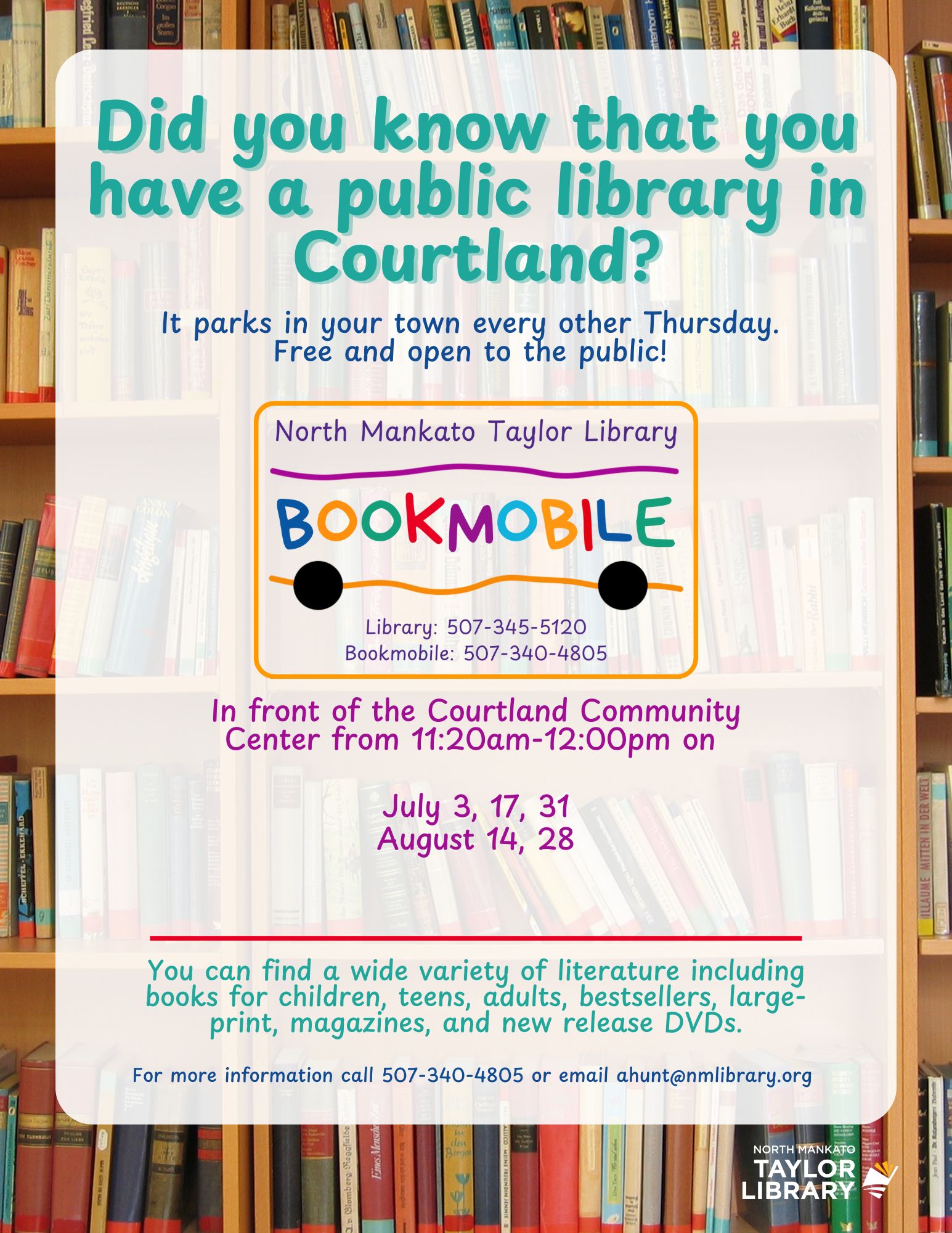 Did you know that you have a public library in Courtland?

It parks in your town every other Thursday. Free and open to the public!

North Mankato Taylor Library

BOOKMOBILE

Library: 507-345-5120
Bookmobile: 507-340-4805

In front of the Courtland Community Center from 11:20am-12:00pm on

July 3, 17, 31
August 14, 28

You can find a wide variety of literature including books for children, teens, adults, bestsellers, large-print, magazines, and new release DVDs.

For more information call 507-340-4805 or email ahunt@nmlibrary.org

NORTH MANKATO
TAYLOR
LIBRARY